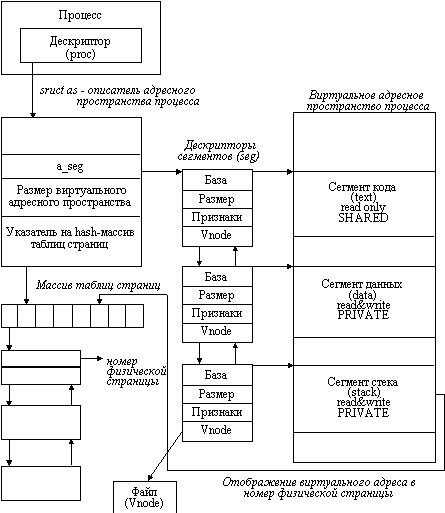 Процесс

Дескриптор (proc)

sruct as - описатель адресного пространства процесса

a_seg

Размер виртуального адресного пространства

Указатель на hash-массив таблиц страниц

Массив таблиц страниц

номер физической страницы

Дескрипторы сегментов (seg)

База
Размер
Признаки
Vnode

База
Размер
Признаки
Vnode

База
Размер
Признаки
Vnode

Файл (Vnode)

Виртуальное адресное пространство процесса

Сегмент кода (text) read only SHARED

Сегмент данных (data) read&write PRIVATE

Сегмент стека (stack) read&write PRIVATE

Отображение виртуального адреса в номер физической страницы